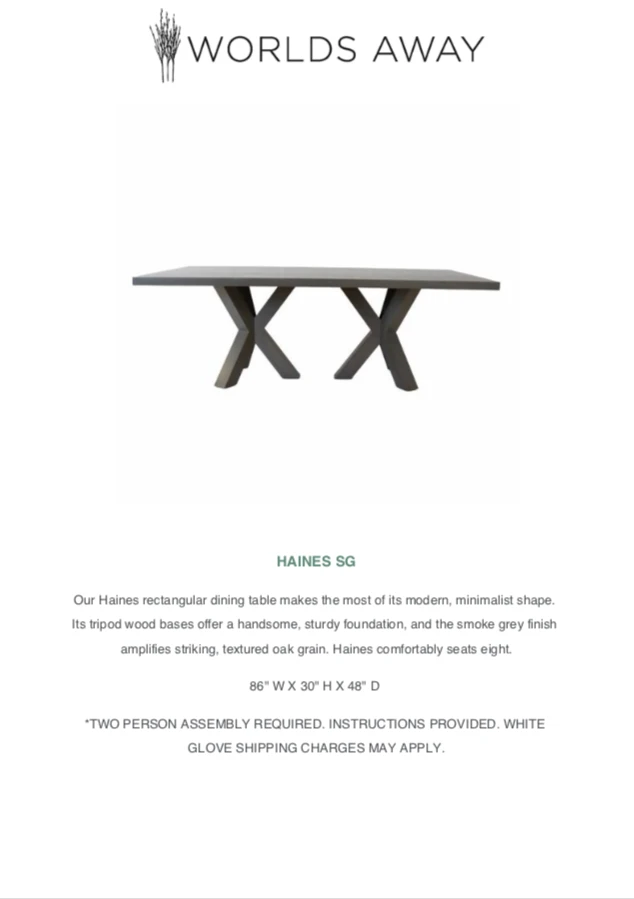 WORLDS AWAY

HAINES SG

Our Haines rectangular dining table makes the most of its modern, minimalist shape. Its tripod wood bases offer a handsome, sturdy foundation, and the smoke grey finish amplifies striking, textured oak grain. Haines comfortably seats eight.

86" W X 30" H X 48" D

*TWO PERSON ASSEMBLY REQUIRED. INSTRUCTIONS PROVIDED. WHITE GLOVE SHIPPING CHARGES MAY APPLY.